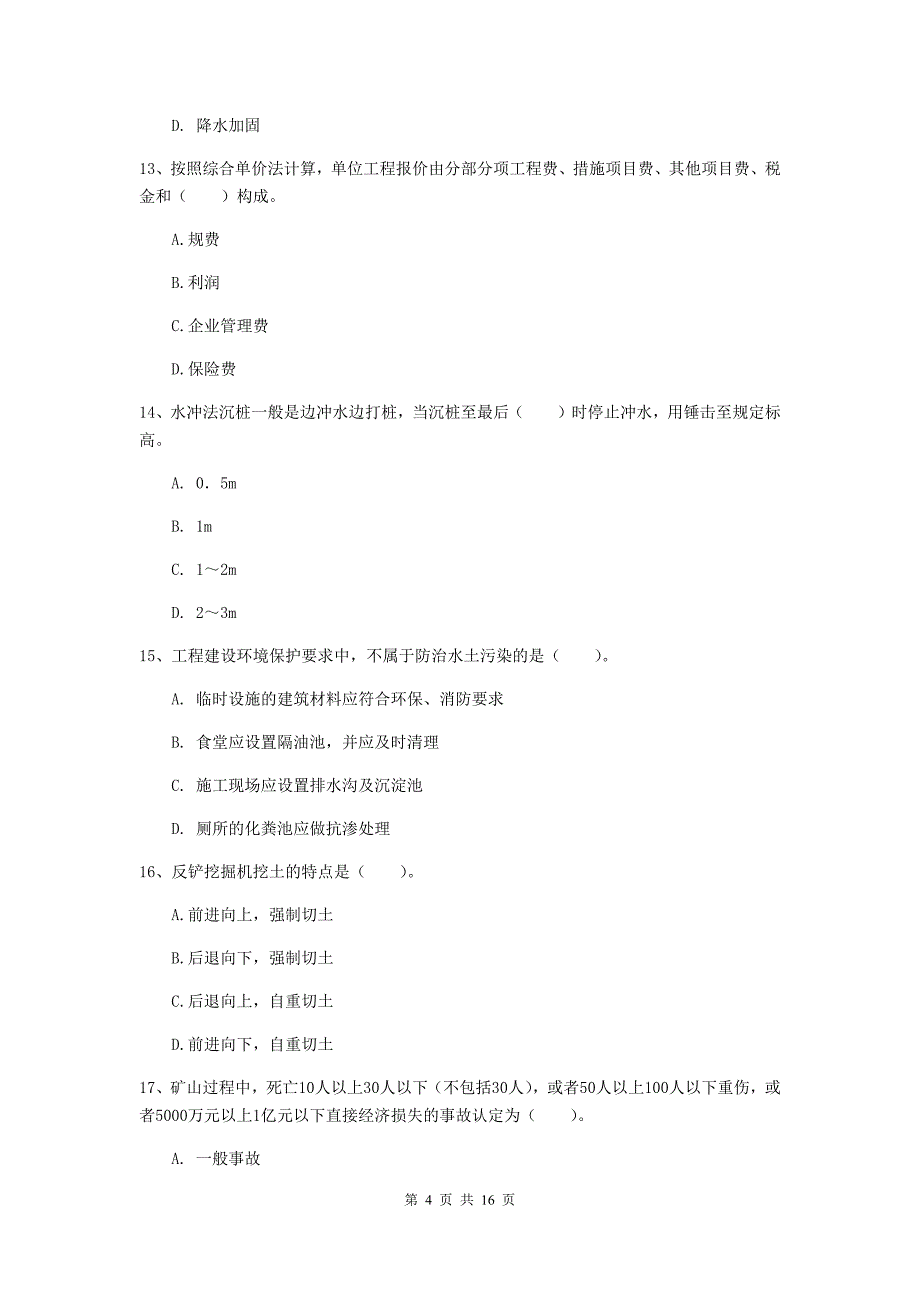 D. 降水加固

13、按照综合单价法计算，单位工程报价由分部分项工程费、措施项目费、其他项目费、税金和（　　）构成。

A.规费

B.利润

C.企业管理费

D.保险费

14、水冲法沉桩一般是边冲水边打桩，当沉桩至最后（　　）时停止冲水，用锤击至规定标高。

A. 0．5m

B. 1m

C. 1～2m

D. 2～3m

15、工程建设环境保护要求中，不属于防治水土污染的是（　　）。

A. 临时设施的建筑材料应符合环保、消防要求

B. 食堂应设置隔油池，并应及时清理

C. 施工现场应设置排水沟及沉淀池

D. 厕所的化粪池应做抗渗处理

16、反铲挖掘机挖土的特点是（　　）。

A.前进向上，强制切土

B.后退向下，强制切土

C.后退向上，自重切土

D.前进向下，自重切土

17、矿山过程中，死亡10人以上30人以下（不包括30人），或者50人以上100人以下重伤，或者5000万元以上1亿元以下直接经济损失的事故认定为（　　）。

A. 一般事故

第 4 页 共 16 页